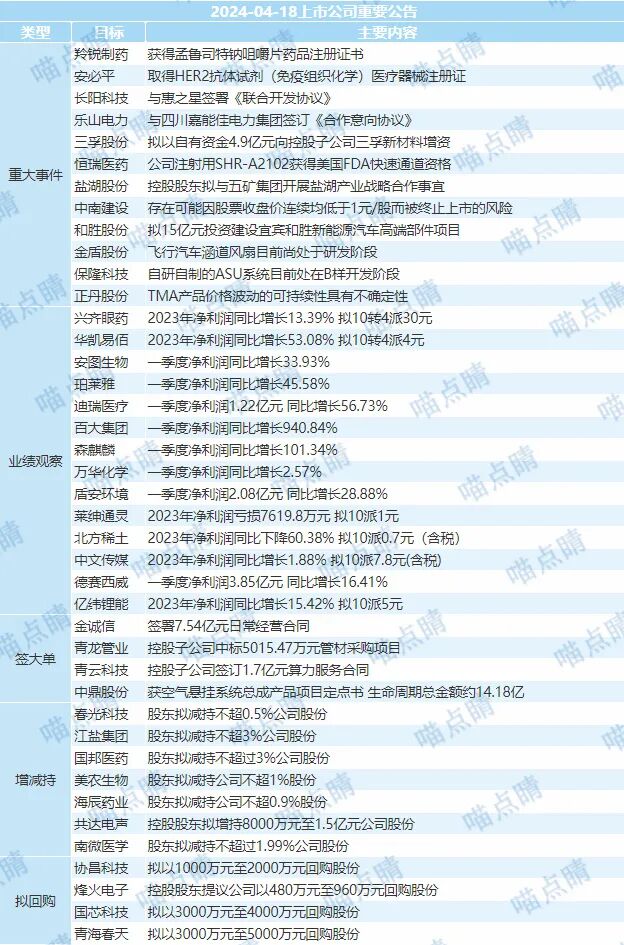 2024-04-18上市公司重要公告

| 类型 | 目标 | 主要内容 |
|---|---|---|
| 重大事件 | 羚锐制药 | 获得孟鲁司特钠咀嚼片药品注册证书 |
| | 安必平 | 取得HER2抗体试剂（免疫组织化学）医疗器械注册证 |
| | 长阳科技 | 与惠之星签署《联合开发协议》 |
| | 乐山电力 | 与四川嘉能佳电力集团签订《合作意向协议》 |
| | 三孚股份 | 拟以自有资金4.9亿元向控股子公司三孚新材料增资 |
| | 恒瑞医药 | 公司注射用SHR-A2102获得美国FDA快速通道资格 |
| | 盐湖股份 | 控股股东拟与五矿集团开展盐湖产业战略合作事宜 |
| | 中南建设 | 存在可能因股票收盘价连续均低于1元/股而被终止上市的风险 |
| | 和胜股份 | 拟15亿元投资建设宜宾和胜新能源汽车高端部件项目 |
| | 金盾股份 | 飞行汽车涵道风扇目前尚处于研发阶段 |
| | 保隆科技 | 自研自制的ASU系统目前处在B样开发阶段 |
| | 正丹股份 | TMA产品价格波动的可持续性具有不确定性 |
| 业绩观察 | 兴齐眼药 | 2023年净利润同比增长13.39% 拟10转4派30元 |
| | 华凯易佰 | 2023年净利润同比增长53.08% 拟10转4派4元 |
| | 安图生物 | 一季度净利润同比增长33.93% |
| | 珀莱雅 | 一季度净利润同比增长45.58% |
| | 迪瑞医疗 | 一季度净利润1.22亿元 同比增长56.73% |
| | 百大集团 | 一季度净利润同比增长940.84% |
| | 森麒麟 | 一季度净利润同比增长101.34% |
| | 万华化学 | 一季度净利润同比增长2.57% |
| | 盾安环境 | 一季度净利润2.08亿元 同比增长28.88% |
| | 莱绅通灵 | 2023年净利润亏损7619.8万元 拟10派1元 |
| | 北方稀土 | 2023年净利润同比下降60.38% 拟10派0.7元（含税） |
| | 中文传媒 | 2023年净利润同比增长1.88% 拟10派7.8元(含税) |
| | 德赛西威 | 一季度净利润3.85亿元 同比增长16.41% |
| | 亿纬锂能 | 2023年净利润同比增长15.42% 拟10派5元 |
| 签大单 | 金诚信 | 签署7.54亿元日常经营合同 |
| | 青龙管业 | 控股子公司中标5015.47万元管材采购项目 |
| | 青云科技 | 控股子公司签订1.7亿元算力服务合同 |
| | 中鼎股份 | 获空气悬挂系统总成产品项目定点书 生命周期总金额约14.18亿 |
| 增减持 | 春光科技 | 股东拟减持不超0.5%公司股份 |
| | 江盐集团 | 股东拟减持不超3%公司股份 |
| | 国邦医药 | 股东拟减持不超过3%公司股份 |
| | 美农生物 | 股东拟减持公司不超1%股份 |
| | 海辰药业 | 股东拟减持公司不超0.9%股份 |
| | 共达电声 | 控股股东拟增持8000万元至1.5亿元公司股份 |
| | 南微医学 | 股东拟减持不超过1.99%公司股份 |
| 拟回购 | 协昌科技 | 拟以1000万元至2000万元回购股份 |
| | 烽火电子 | 控股股东提议公司以480万元至960万元回购股份 |
| | 国芯科技 | 拟以3000万元至4000万元回购股份 |
| | 青海春天 | 拟以3000万元至5000万元回购股份 |

喵点睛